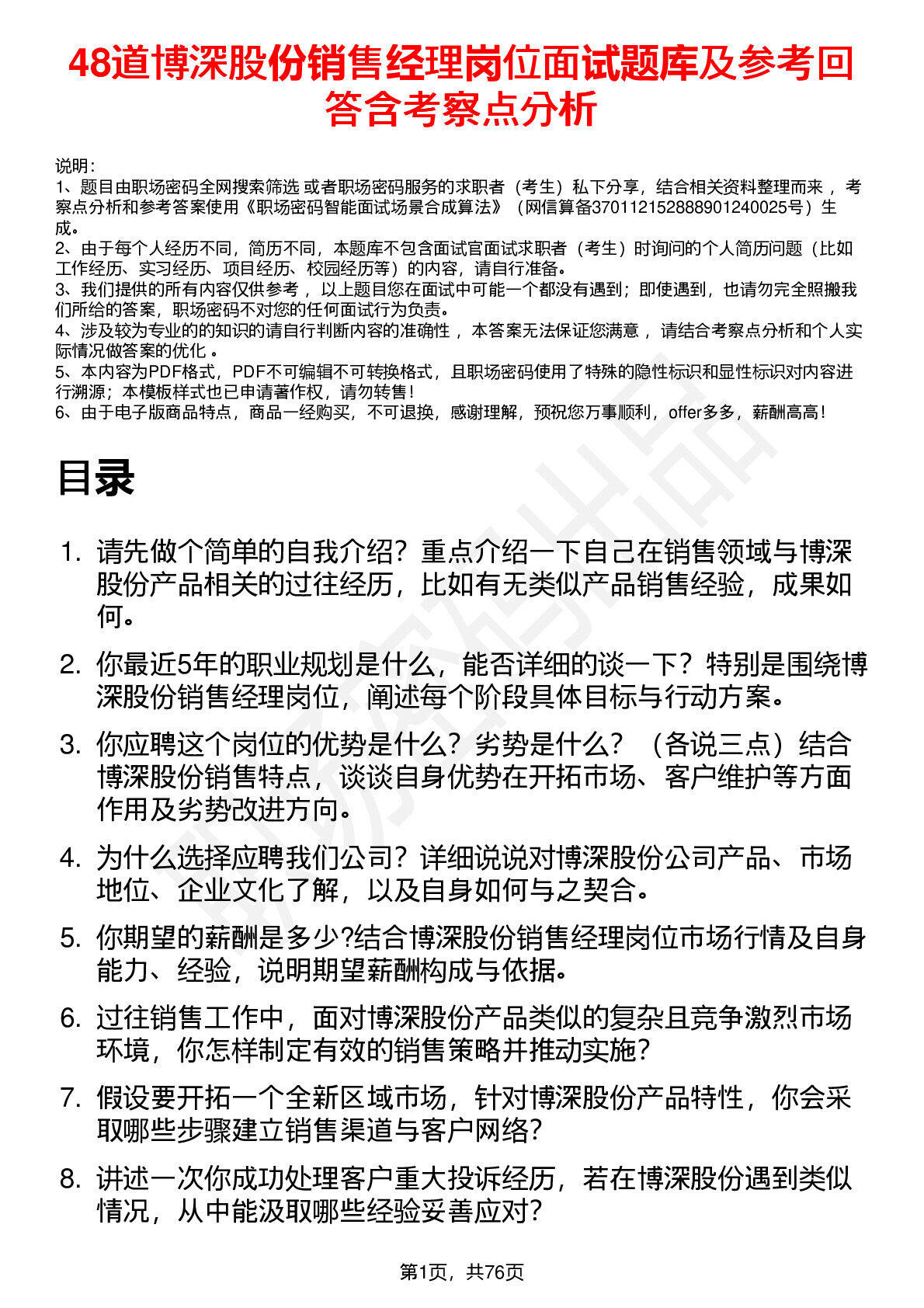 48道博深股份销售经理岗位面试题库及参考回答含考察点分析

说明：
1、题目由职场密码全网搜索筛选 或者职场密码服务的求职者（考生）私下分享，结合相关资料整理而来 ，考察点分析和参考答案使用《职场密码智能面试场景合成算法》（网信算备370112152888901240025号）生成。
2、由于每个人经历不同，简历不同，本题库不包含面试官面试求职者（考生）时询问的个人简历问题（比如工作经历、实习经历、项目经历、校园经历等）的内容，请自行准备。
3、我们提供的所有内容仅供参考 ，以上题目您在面试中可能一个都没有遇到；即使遇到，也请勿完全照搬我们所给的答案，职场密码不对您的任何面试行为负责。
4、涉及较为专业的的知识的请自行判断内容的准确性 ，本答案无法保证您满意 ，请结合考察点分析和个人实际情况做答案的优化 。
5、本内容为PDF格式，PDF不可编辑不可转换格式，且职场密码使用了特殊的隐性标识和显性标识对内容进行溯源；本模板样式也已申请著作权，请勿转售！
6、由于电子版商品特点，商品一经购买，不可退换，感谢理解，预祝您万事顺利，offer多多，薪酬高高！

目录

1. 请先做个简单的自我介绍？重点介绍一下自己在销售领域与博深股份产品相关的过往经历，比如有无类似产品销售经验，成果如何。
2. 你最近5年的职业规划是什么，能否详细的谈一下？特别是围绕博深股份销售经理岗位，阐述每个阶段具体目标与行动方案。
3. 你应聘这个岗位的优势是什么？劣势是什么？（各说三点）结合博深股份销售特点，谈谈自身优势在开拓市场、客户维护等方面作用及劣势改进方向。
4. 为什么选择应聘我们公司？详细说说对博深股份公司产品、市场地位、企业文化了解，以及自身如何与之契合。
5. 你期望的薪酬是多少?结合博深股份销售经理岗位市场行情及自身能力、经验，说明期望薪酬构成与依据。
6. 过往销售工作中，面对博深股份产品类似的复杂且竞争激烈市场环境，你怎样制定有效的销售策略并推动实施？
7. 假设要开拓一个全新区域市场，针对博深股份产品特性，你会采取哪些步骤建立销售渠道与客户网络？
8. 讲述一次你成功处理客户重大投诉经历，若在博深股份遇到类似情况，从中能汲取哪些经验妥善应对？

第1页，共76页